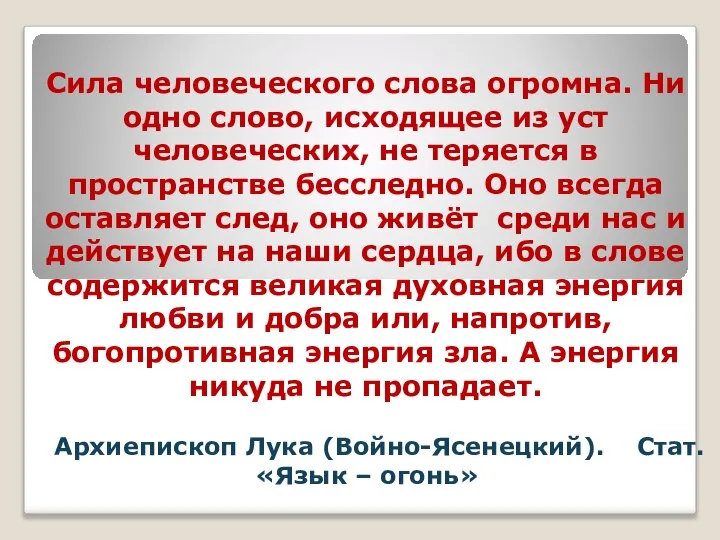 Сила человеческого слова огромна. Ни одно слово, исходящее из уст человеческих, не теряется в пространстве бесследно. Оно всегда оставляет след, оно живёт среди нас и действует на наши сердца, ибо в слове содержится великая духовная энергия любви и добра или, напротив, богопротивная энергия зла. А энергия никуда не пропадает.

Архиепископ Лука (Войно-Ясенецкий). Стат. «Язык – огонь»